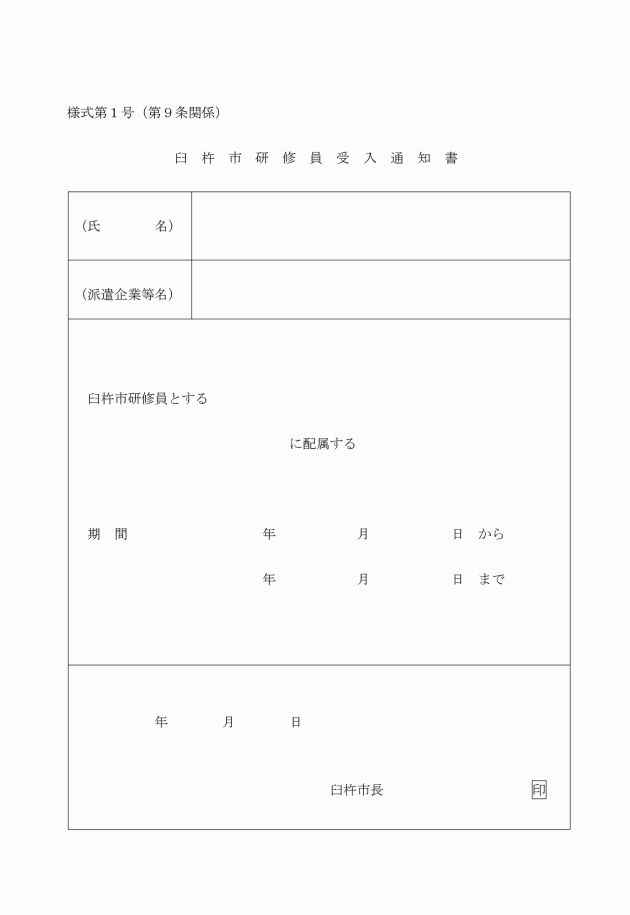 様式第１号（第９条関係）

臼 杵 市 研 修 員 受 入 通 知 書

| （氏　　　名） |  |
|---|---|
| （派遣企業等名） |  |

臼杵市研修員とする

に配属する

期　間　　年　　月　　日　から

年　　月　　日　まで

年　　月　　日

臼杵市長　　印